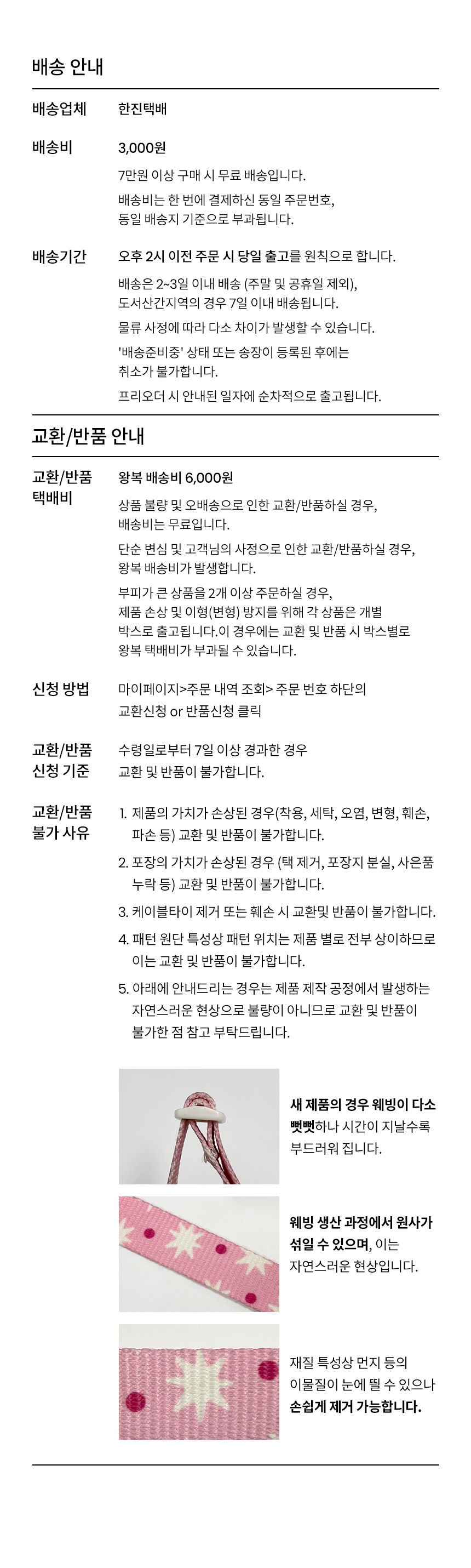 배송 안내

배송업체 한진택배

배송비 3,000원

7만원 이상 구매 시 무료 배송입니다.

배송비는 한 번에 결제하신 동일 주문번호, 동일 배송지 기준으로 부과됩니다.

배송기간 오후 2시 이전 주문 시 당일 출고를 원칙으로 합니다.

배송은 2~3일 이내 배송 (주말 및 공휴일 제외), 도서산간지역의 경우 7일 이내 배송됩니다.

물류 사정에 따라 다소 차이가 발생할 수 있습니다.

'배송준비중' 상태 또는 송장이 등록된 후에는 취소가 불가합니다.

프리오더 시 안내된 일자에 순차적으로 출고됩니다.

교환/반품 안내

교환/반품 택배비 왕복 배송비 6,000원

상품 불량 및 오배송으로 인한 교환/반품하실 경우, 배송비는 무료입니다.

단순 변심 및 고객님의 사정으로 인한 교환/반품하실 경우, 왕복 배송비가 발생합니다.

부피가 큰 상품을 2개 이상 주문하실 경우, 제품 손상 및 이형(변형) 방지를 위해 각 상품은 개별 박스로 출고됩니다.이 경우에는 교환 및 반품 시 박스별로 왕복 택배비가 부과될 수 있습니다.

신청 방법 마이페이지>주문 내역 조회> 주문 번호 하단의 교환신청 or 반품신청 클릭

교환/반품 신청 기준 수령일로부터 7일 이상 경과한 경우 교환 및 반품이 불가합니다.

교환/반품 불가 사유

1. 제품의 가치가 손상된 경우(착용, 세탁, 오염, 변형, 훼손, 파손 등) 교환 및 반품이 불가합니다.

2. 포장의 가치가 손상된 경우 (택 제거, 포장지 분실, 사은품 누락 등) 교환 및 반품이 불가합니다.

3. 케이블타이 제거 또는 훼손 시 교환및 반품이 불가합니다.

4. 패턴 원단 특성상 패턴 위치는 제품 별로 전부 상이하므로 이는 교환 및 반품이 불가합니다.

5. 아래에 안내드리는 경우는 제품 제작 공정에서 발생하는 자연스러운 현상으로 불량이 아니므로 교환 및 반품이 불가한 점 참고 부탁드립니다.

새 제품의 경우 웨빙이 다소 뻣뻣하나 시간이 지날수록 부드러워 집니다.

웨빙 생산 과정에서 원사가 섞일 수 있으며, 이는 자연스러운 현상입니다.

재질 특성상 먼지 등의 이물질이 눈에 띌 수 있으나 손쉽게 제거 가능합니다.